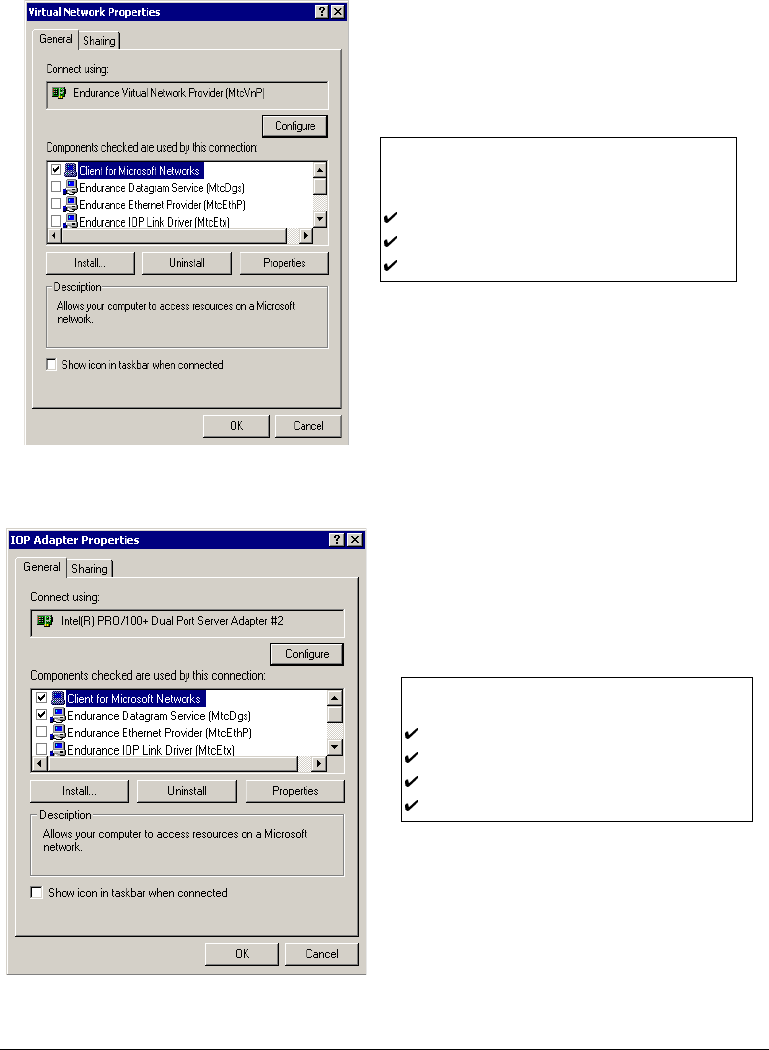 Virtual Network Properties

General Sharing

Connect using:

Endurance Virtual Network Provider (MtcVnP)

Configure

Components checked are used by this connection:

☑ Client for Microsoft Networks
☐ Endurance Datagram Service (MtcDgs)
☐ Endurance Ethernet Provider (MtcEthP)
☐ Endurance IOP Link Driver (MtcEtx)

Install... Uninstall Properties

Description

Allows your computer to access resources on a Microsoft network.

☐ Show icon in taskbar when connected

OK Cancel

✔
✔
✔

IOP Adapter Properties

General Sharing

Connect using:

Intel(R) PRO/100+ Dual Port Server Adapter #2

Configure

Components checked are used by this connection:

☑ Client for Microsoft Networks
☑ Endurance Datagram Service (MtcDgs)
☐ Endurance Ethernet Provider (MtcEthP)
☐ Endurance IOP Link Driver (MtcEtx)

Install... Uninstall Properties

Description

Allows your computer to access resources on a Microsoft network.

☐ Show icon in taskbar when connected

OK Cancel

✔
✔
✔
✔